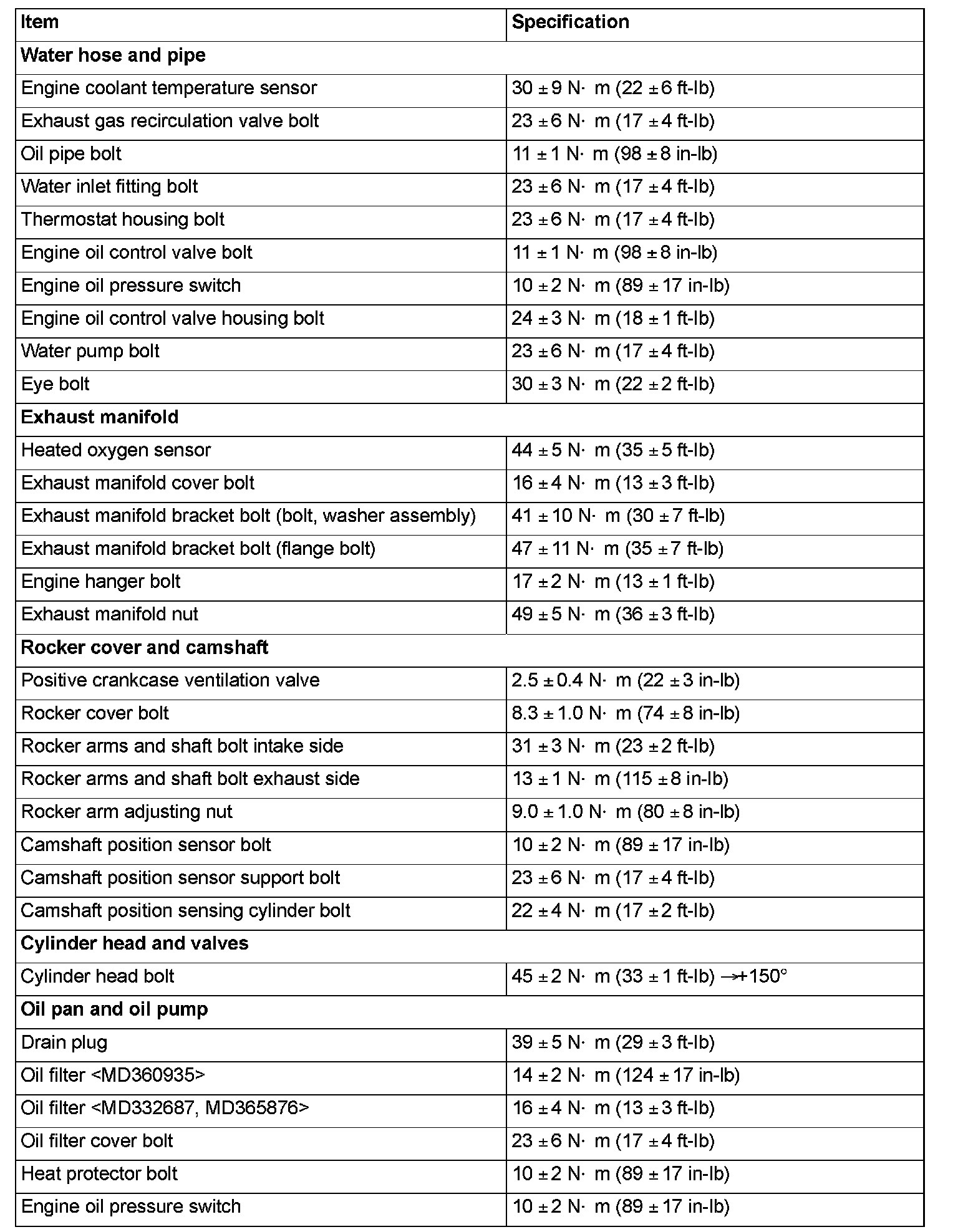 | Item | Specification |
|---|---|
| **Water hose and pipe** | |
| Engine coolant temperature sensor | 30 ± 9 N· m (22 ± 6 ft-lb) |
| Exhaust gas recirculation valve bolt | 23 ± 6 N· m (17 ± 4 ft-lb) |
| Oil pipe bolt | 11 ± 1 N· m (98 ± 8 in-lb) |
| Water inlet fitting bolt | 23 ± 6 N· m (17 ± 4 ft-lb) |
| Thermostat housing bolt | 23 ± 6 N· m (17 ± 4 ft-lb) |
| Engine oil control valve bolt | 11 ± 1 N· m (98 ± 8 in-lb) |
| Engine oil pressure switch | 10 ± 2 N· m (89 ± 17 in-lb) |
| Engine oil control valve housing bolt | 24 ± 3 N· m (18 ± 1 ft-lb) |
| Water pump bolt | 23 ± 6 N· m (17 ± 4 ft-lb) |
| Eye bolt | 30 ± 3 N· m (22 ± 2 ft-lb) |
| **Exhaust manifold** | |
| Heated oxygen sensor | 44 ± 5 N· m (35 ± 5 ft-lb) |
| Exhaust manifold cover bolt | 16 ± 4 N· m (13 ± 3 ft-lb) |
| Exhaust manifold bracket bolt (bolt, washer assembly) | 41 ± 10 N· m (30 ± 7 ft-lb) |
| Exhaust manifold bracket bolt (flange bolt) | 47 ± 11 N· m (35 ± 7 ft-lb) |
| Engine hanger bolt | 17 ± 2 N· m (13 ± 1 ft-lb) |
| Exhaust manifold nut | 49 ± 5 N· m (36 ± 3 ft-lb) |
| **Rocker cover and camshaft** | |
| Positive crankcase ventilation valve | 2.5 ± 0.4 N· m (22 ± 3 in-lb) |
| Rocker cover bolt | 8.3 ± 1.0 N· m (74 ± 8 in-lb) |
| Rocker arms and shaft bolt intake side | 31 ± 3 N· m (23 ± 2 ft-lb) |
| Rocker arms and shaft bolt exhaust side | 13 ± 1 N· m (115 ± 8 in-lb) |
| Rocker arm adjusting nut | 9.0 ± 1.0 N· m (80 ± 8 in-lb) |
| Camshaft position sensor bolt | 10 ± 2 N· m (89 ± 17 in-lb) |
| Camshaft position sensor support bolt | 23 ± 6 N· m (17 ± 4 ft-lb) |
| Camshaft position sensing cylinder bolt | 22 ± 4 N· m (17 ± 2 ft-lb) |
| **Cylinder head and valves** | |
| Cylinder head bolt | 45 ± 2 N· m (33 ± 1 ft-lb) →+150° |
| **Oil pan and oil pump** | |
| Drain plug | 39 ± 5 N· m (29 ± 3 ft-lb) |
| Oil filter <MD360935> | 14 ± 2 N· m (124 ± 17 in-lb) |
| Oil filter <MD332687, MD365876> | 16 ± 4 N· m (13 ± 3 ft-lb) |
| Oil filter cover bolt | 23 ± 6 N· m (17 ± 4 ft-lb) |
| Heat protector bolt | 10 ± 2 N· m (89 ± 17 in-lb) |
| Engine oil pressure switch | 10 ± 2 N· m (89 ± 17 in-lb) |